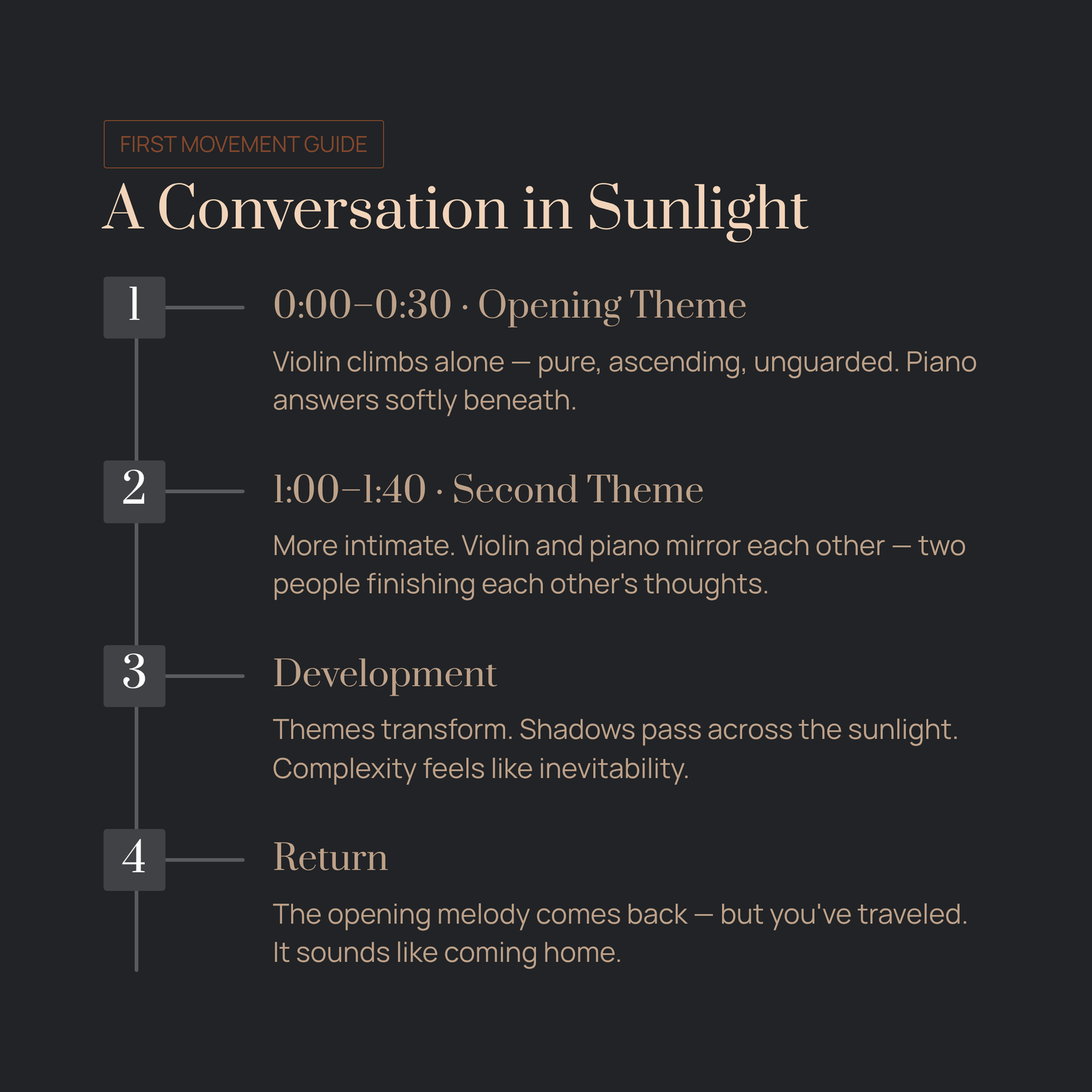 FIRST MOVEMENT GUIDE

A Conversation in Sunlight

1

0:00–0:30 · Opening Theme

Violin climbs alone — pure, ascending, unguarded. Piano answers softly beneath.

2

1:00–1:40 · Second Theme

More intimate. Violin and piano mirror each other — two people finishing each other's thoughts.

3

Development

Themes transform. Shadows pass across the sunlight. Complexity feels like inevitability.

4

Return

The opening melody comes back — but you've traveled. It sounds like coming home.